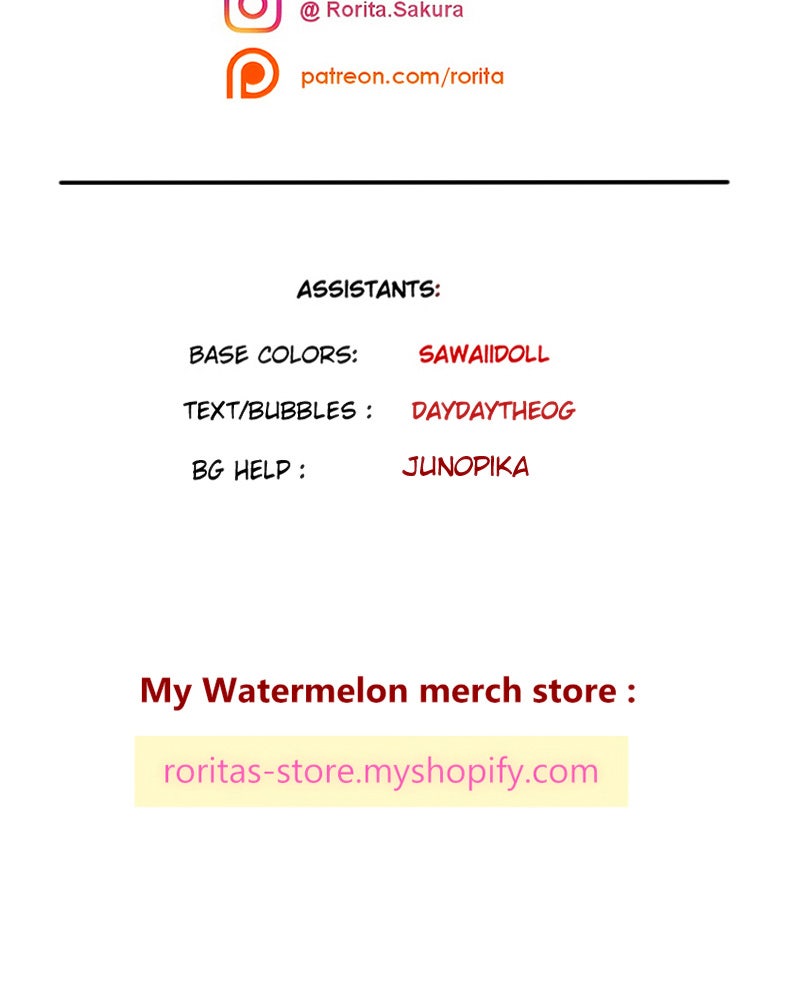 @ Rorita.Sakura

patreon.com/rorita

ASSISTANTS:

BASE COLORS: SAWAIIDOLL

TEXT/BUBBLES : DAYDAYTHEOG

BG HELP : JUNOPIKA

My Watermelon merch store :

roritas-store.myshopify.com